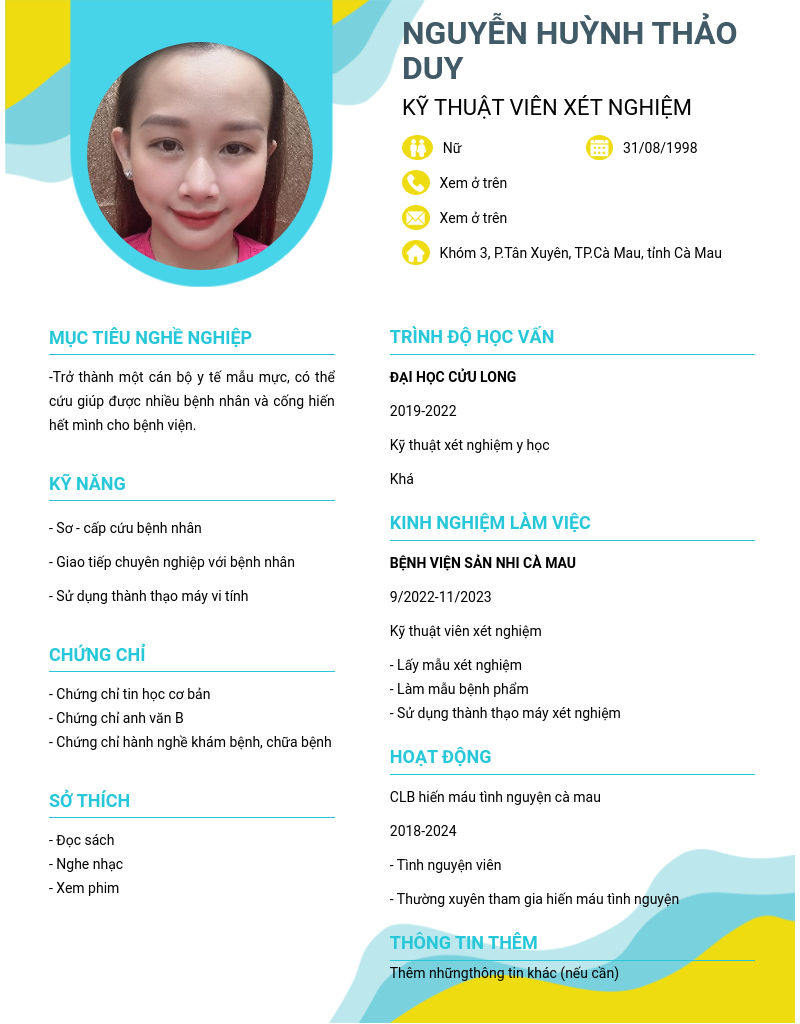 NGUYỄN HUỲNH THẢO DUY

KỸ THUẬT VIÊN XÉT NGHIỆM

Nữ

31/08/1998

Xem ở trên

Xem ở trên

Khóm 3, P.Tân Xuyên, TP.Cà Mau, tỉnh Cà Mau

MỤC TIÊU NGHỀ NGHIỆP

-Trở thành một cán bộ y tế mẫu mực, có thể cứu giúp được nhiều bệnh nhân và cống hiến hết mình cho bệnh viện.

KỸ NĂNG

- Sơ - cấp cứu bệnh nhân

- Giao tiếp chuyên nghiệp với bệnh nhân

- Sử dụng thành thạo máy vi tính

CHỨNG CHỈ

- Chứng chỉ tin học cơ bản
- Chứng chỉ anh văn B
- Chứng chỉ hành nghề khám bệnh, chữa bệnh

SỞ THÍCH

- Đọc sách
- Nghe nhạc
- Xem phim

TRÌNH ĐỘ HỌC VẤN

ĐẠI HỌC CỬU LONG

2019-2022

Kỹ thuật xét nghiệm y học

Khá

KINH NGHIỆM LÀM VIỆC

BỆNH VIỆN SẢN NHI CÀ MAU

9/2022-11/2023

Kỹ thuật viên xét nghiệm

- Lấy mẫu xét nghiệm
- Làm mẫu bệnh phẩm
- Sử dụng thành thạo máy xét nghiệm

HOẠT ĐỘNG

CLB hiến máu tình nguyện cà mau

2018-2024

- Tình nguyện viên

- Thường xuyên tham gia hiến máu tình nguyện

THÔNG TIN THÊM

Thêm nhữngthông tin khác (nếu cần)